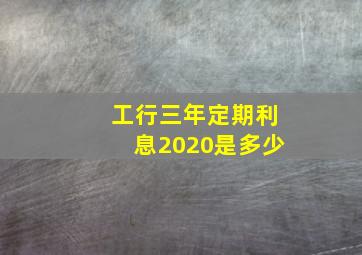 工行三年定期利息2020是多少